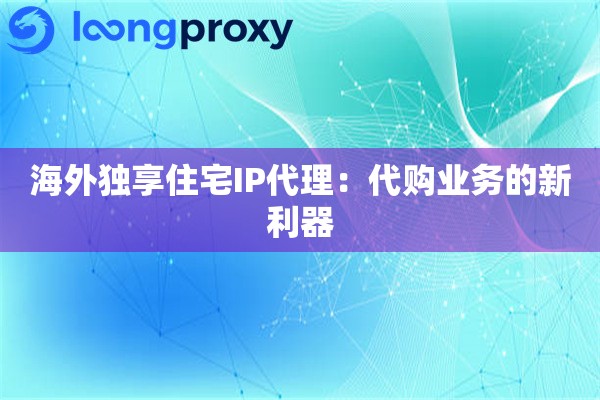 loongproxy

海外独享住宅IP代理：代购业务的新利器